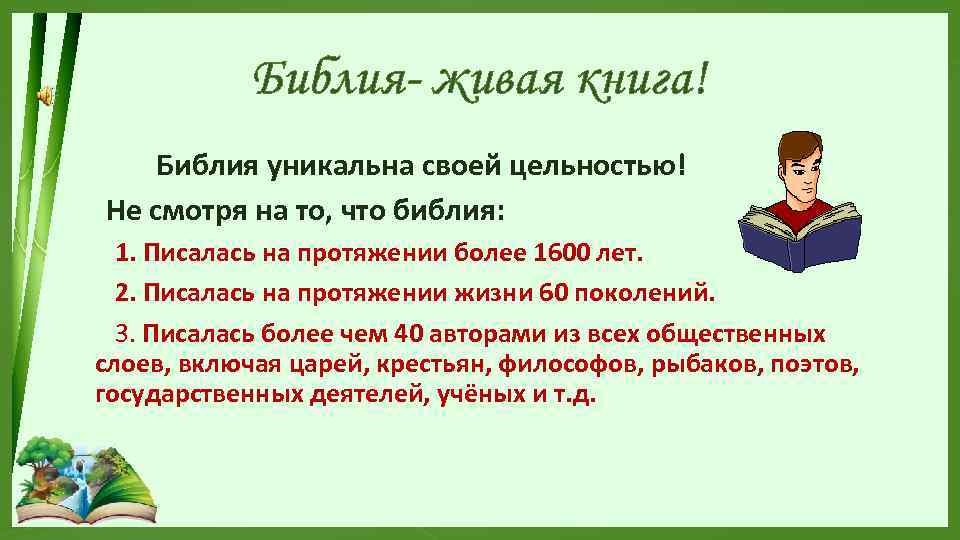 Библия- живая книга!

Библия уникальна своей цельностью!

Не смотря на то, что библия:

1. Писалась на протяжении более 1600 лет.

2. Писалась на протяжении жизни 60 поколений.

3. Писалась более чем 40 авторами из всех общественных слоев, включая царей, крестьян, философов, рыбаков, поэтов, государственных деятелей, учёных и т.д.